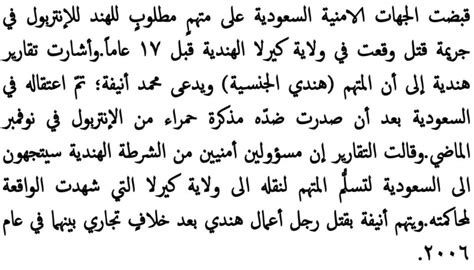 قبضت الجهات الامنية السعودية على متهمٍ مطلوبٍ للهند للإنتربول في جريمة قتل وقعت في ولاية كيرلا الهندية قبل ١٧ عاماً.وأشارت تقارير هندية إلى أن المتهم (هندي الجنسية) ويدعى محمد أنيفة؛ تمّ اعتقاله في السعودية بعد أن صدرت ضدّه مذكرة حمراء من الإنتربول في نوفمبر الماضي.وقالت التقارير إن مسؤولين أمنيين من الشرطة الهندية سيتجهون الى السعودية لتسلُّم المتهم لنقله الى ولاية كيرلا التي شهدت الواقعة لمحاكمته.ويتهم أنيفة بقتل رجل أعمال هندي بعد خلافٍ تجاري بينهما في عام ٢٠٠٦.